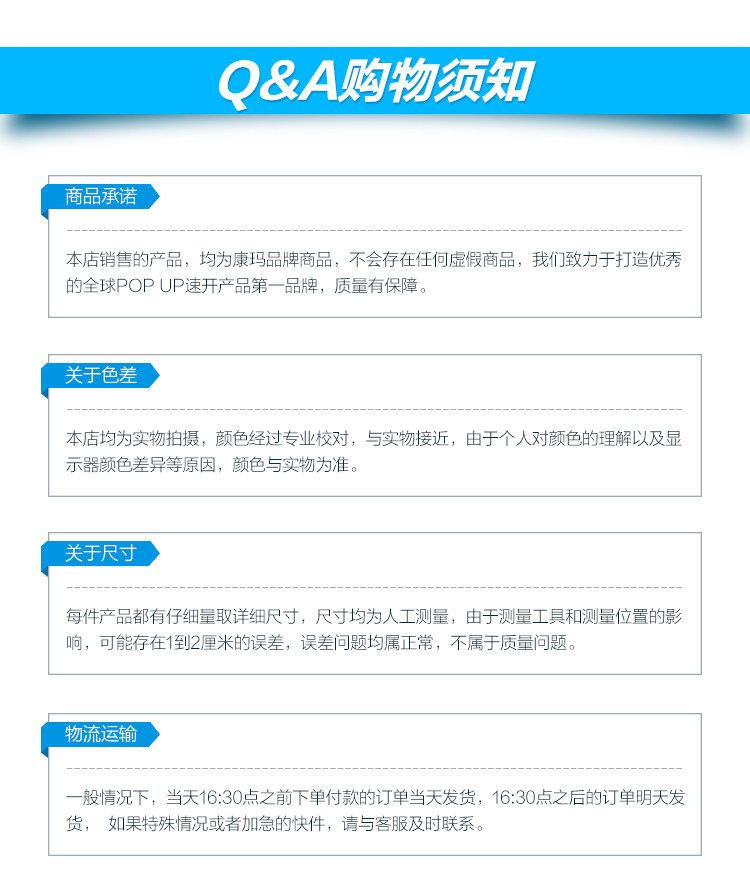 Q&A购物须知

商品承诺

本店销售的产品，均为康玛品牌商品，不会存在任何虚假商品，我们致力于打造优秀的全球POP UP速开产品第一品牌，质量有保障。

关于色差

本店均为实物拍摄，颜色经过专业校对，与实物接近，由于个人对颜色的理解以及显示器颜色差异等原因，颜色与实物为准。

关于尺寸

每件产品都有仔细量取详细尺寸，尺寸均为人工测量，由于测量工具和测量位置的影响，可能存在1到2厘米的误差，误差问题均属正常，不属于质量问题。

物流运输

一般情况下，当天16:30点之前下单付款的订单当天发货，16:30点之后的订单明天发货， 如果特殊情况或者加急的快件，请与客服及时联系。